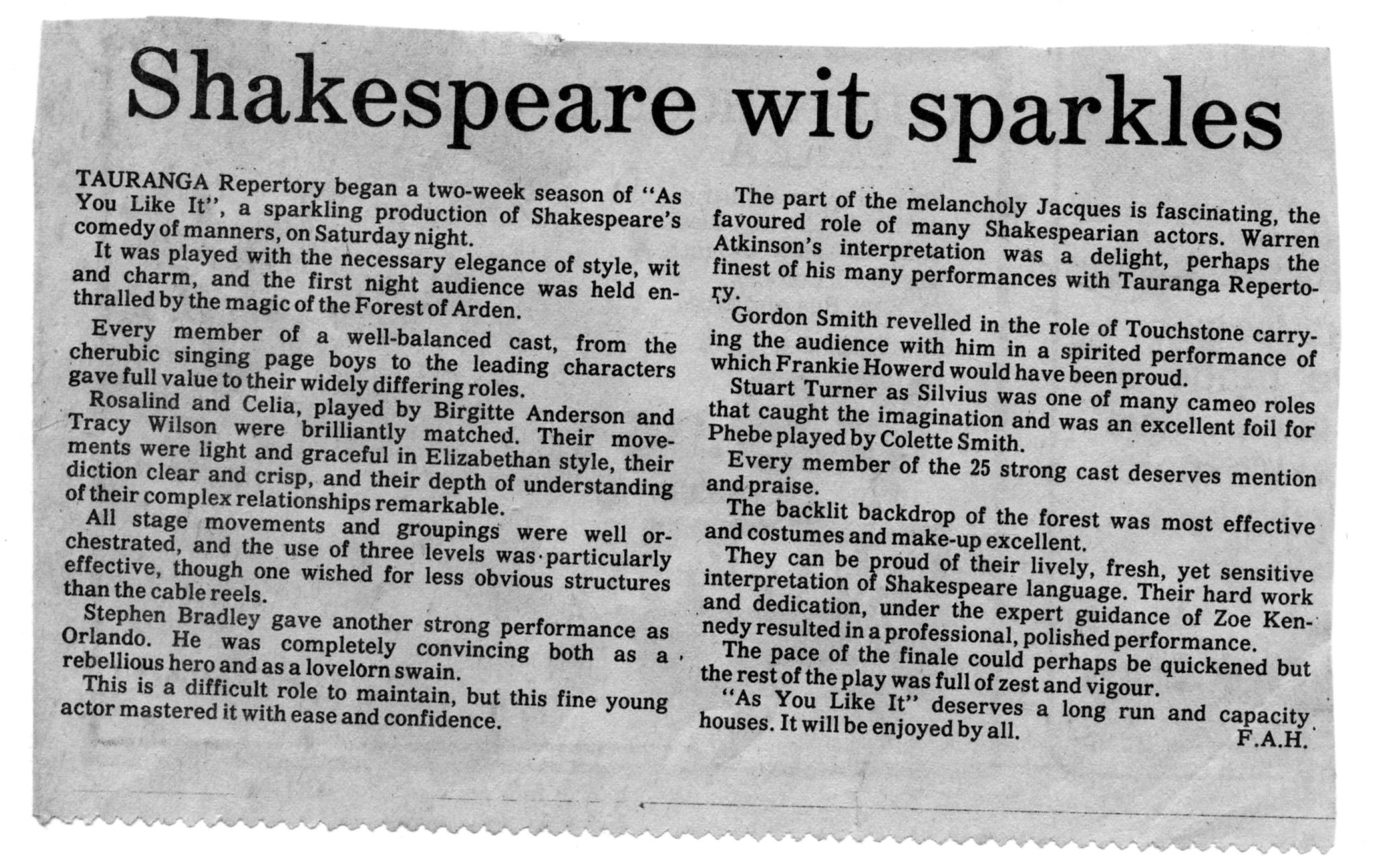 Shakespeare wit sparkles

TAURANGA Repertory began a two-week season of "As You Like It", a sparkling production of Shakespeare's comedy of manners, on Saturday night.

It was played with the necessary elegance of style, wit and charm, and the first night audience was held enthralled by the magic of the Forest of Arden.

Every member of a well-balanced cast, from the cherubic singing page boys to the leading characters gave full value to their widely differing roles.

Rosalind and Celia, played by Birgitte Anderson and Tracy Wilson were brilliantly matched. Their movements were light and graceful in Elizabethan style, their diction clear and crisp, and their depth of understanding of their complex relationships remarkable.

All stage movements and groupings were well orchestrated, and the use of three levels was particularly effective, though one wished for less obvious structures than the cable reels.

Stephen Bradley gave another strong performance as Orlando. He was completely convincing both as a rebellious hero and as a lovelorn swain.

This is a difficult role to maintain, but this fine young actor mastered it with ease and confidence.

The part of the melancholy Jacques is fascinating, the favoured role of many Shakespearian actors. Warren Atkinson's interpretation was a delight, perhaps the finest of his many performances with Tauranga Repertory.

Gordon Smith revelled in the role of Touchstone carrying the audience with him in a spirited performance of which Frankie Howerd would have been proud.

Stuart Turner as Silvius was one of many cameo roles that caught the imagination and was an excellent foil for Phebe played by Colette Smith.

Every member of the 25 strong cast deserves mention and praise.

The backlit backdrop of the forest was most effective and costumes and make-up excellent.

They can be proud of their lively, fresh, yet sensitive interpretation of Shakespeare language. Their hard work and dedication, under the expert guidance of Zoe Kennedy resulted in a professional, polished performance.

The pace of the finale could perhaps be quickened but the rest of the play was full of zest and vigour.

"As You Like It" deserves a long run and capacity houses. It will be enjoyed by all.

F.A.H.